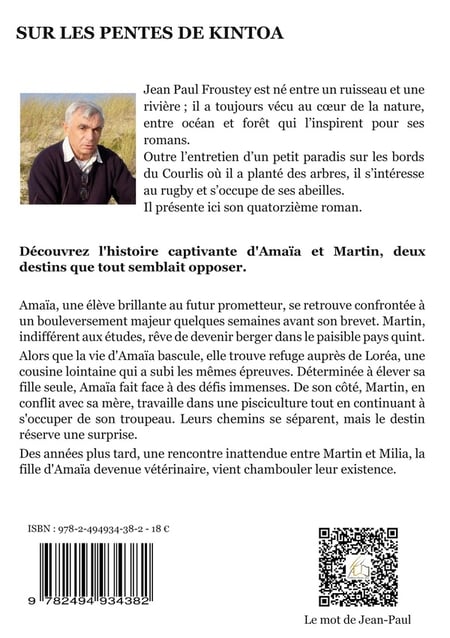 SUR LES PENTES DE KINTOA

Jean Paul Froustey est né entre un ruisseau et une rivière ; il a toujours vécu au cœur de la nature, entre océan et forêt qui l'inspirent pour ses romans.
Outre l'entretien d'un petit paradis sur les bords du Courlis où il a planté des arbres, il s'intéresse au rugby et s'occupe de ses abeilles.
Il présente ici son quatorzième roman.

Découvrez l'histoire captivante d'Amaïa et Martin, deux destins que tout semblait opposer.

Amaïa, une élève brillante au futur prometteur, se retrouve confrontée à un bouleversement majeur quelques semaines avant son brevet. Martin, indifférent aux études, rêve de devenir berger dans le paisible pays quint.

Alors que la vie d'Amaïa bascule, elle trouve refuge auprès de Loréa, une cousine lointaine qui a subi les mêmes épreuves. Déterminée à élever sa fille seule, Amaïa fait face à des défis immenses. De son côté, Martin, en conflit avec sa mère, travaille dans une pisciculture tout en continuant à s'occuper de son troupeau. Leurs chemins se séparent, mais le destin réserve une surprise.

Des années plus tard, une rencontre inattendue entre Martin et Milia, la fille d'Amaïa devenue vétérinaire, vient chambouler leur existence.

ISBN : 978-2-494934-38-2 - 18 €

9 782494 934382

Le mot de Jean-Paul